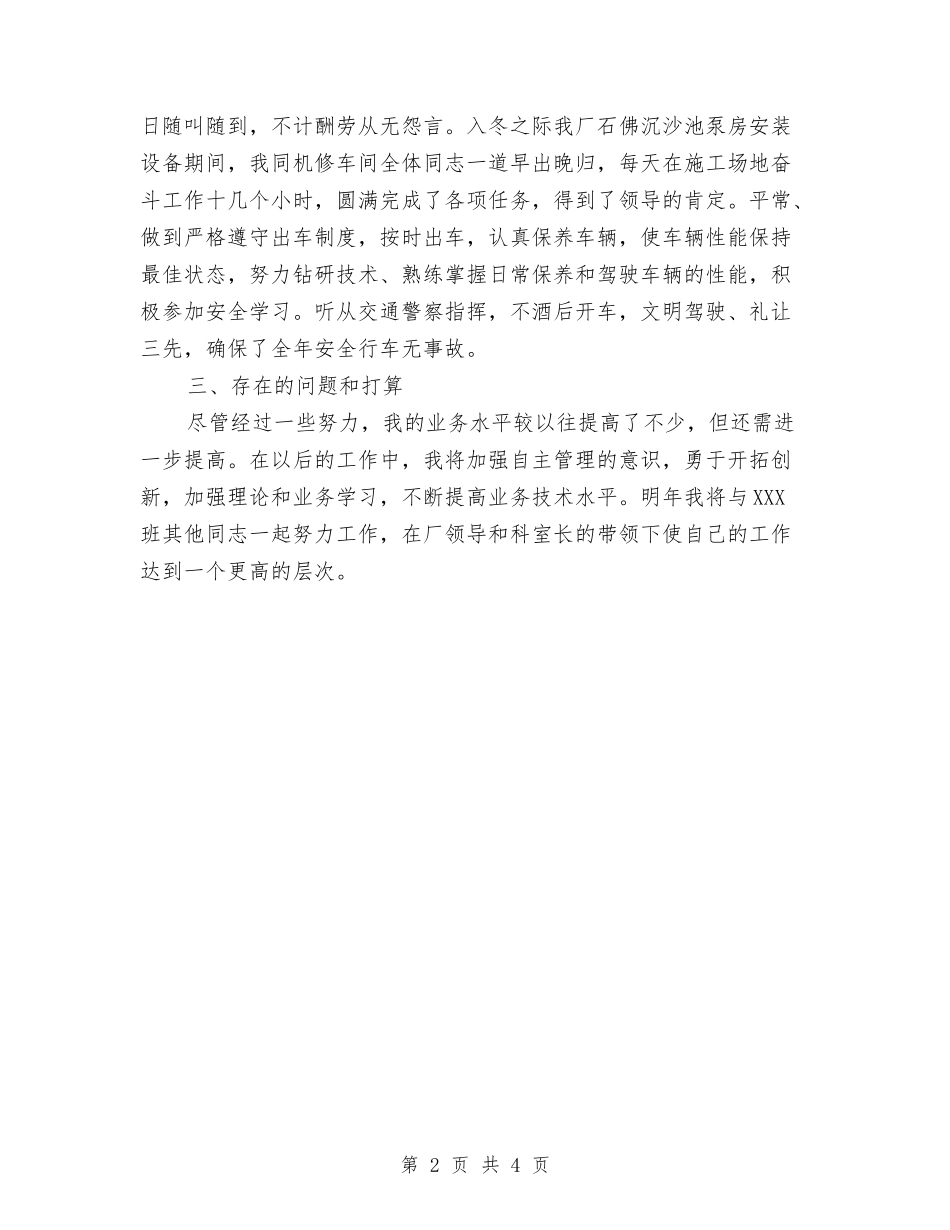 日随叫随到，不计酬劳从无怨言。入冬之际我厂石佛沉沙池泵房安装设备期间，我同机修车间全体同志一道早出晚归，每天在施工场地奋斗工作十几个小时，圆满完成了各项任务，得到了领导的肯定。平常、做到严格遵守出车制度，按时出车，认真保养车辆，使车辆性能保持最佳状态，努力钻研技术、熟练掌握日常保养和驾驶车辆的性能，积极参加安全学习。听从交通警察指挥，不酒后开车，文明驾驶、礼让三先，确保了全年安全行车无事故。

三、存在的问题和打算

尽管经过一些努力，我的业务水平较以往提高了不少，但还需进一步提高。在以后的工作中，我将加强自主管理的意识，勇于开拓创新，加强理论和业务学习，不断提高业务技术水平。明年我将与XXX班其他同志一起努力工作，在厂领导和科室长的带领下使自己的工作达到一个更高的层次。

第 2 页 共 4 页